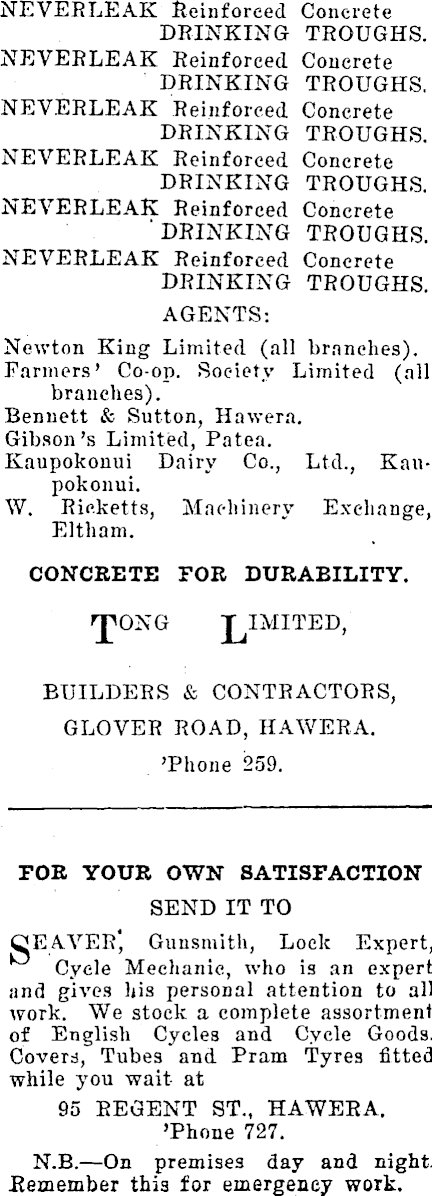 NEVERLEAK Reinforced Concrete DRINKING TROUGHS.
NEVERLEAK Reinforced Concrete DRINKING TROUGHS.
NEVERLEAK Reinforced Concrete DRINKING TROUGHS.
NEVERLEAK Reinforced Concrete DRINKING TROUGHS.
NEVERLEAK Reinforced Concrete DRINKING TROUGHS.
NEVERLEAK Reinforced Concrete DRINKING TROUGHS.

AGENTS:

Newton King Limited (all branches).
Farmers' Co-op. Society Limited (all branches).
Bennett & Sutton, Hawera.
Gibson's Limited, Patea.
Kaupokonui Dairy Co., Ltd., Kaupokonui.
W. Ricketts, Machinery Exchange, Eltham.

CONCRETE FOR DURABILITY.

TONG LIMITED,

BUILDERS & CONTRACTORS,
GLOVER ROAD, HAWERA.
'Phone 259.

FOR YOUR OWN SATISFACTION
SEND IT TO

SEAVER, Gunsmith, Lock Expert, Cycle Mechanic, who is an expert and gives his personal attention to all work. We stock a complete assortment of English Cycles and Cycle Goods. Covers, Tubes and Pram Tyres fitted while you wait at

95 REGENT ST., HAWERA.
'Phone 727.

N.B.—On premises day and night. Remember this for emergency work.